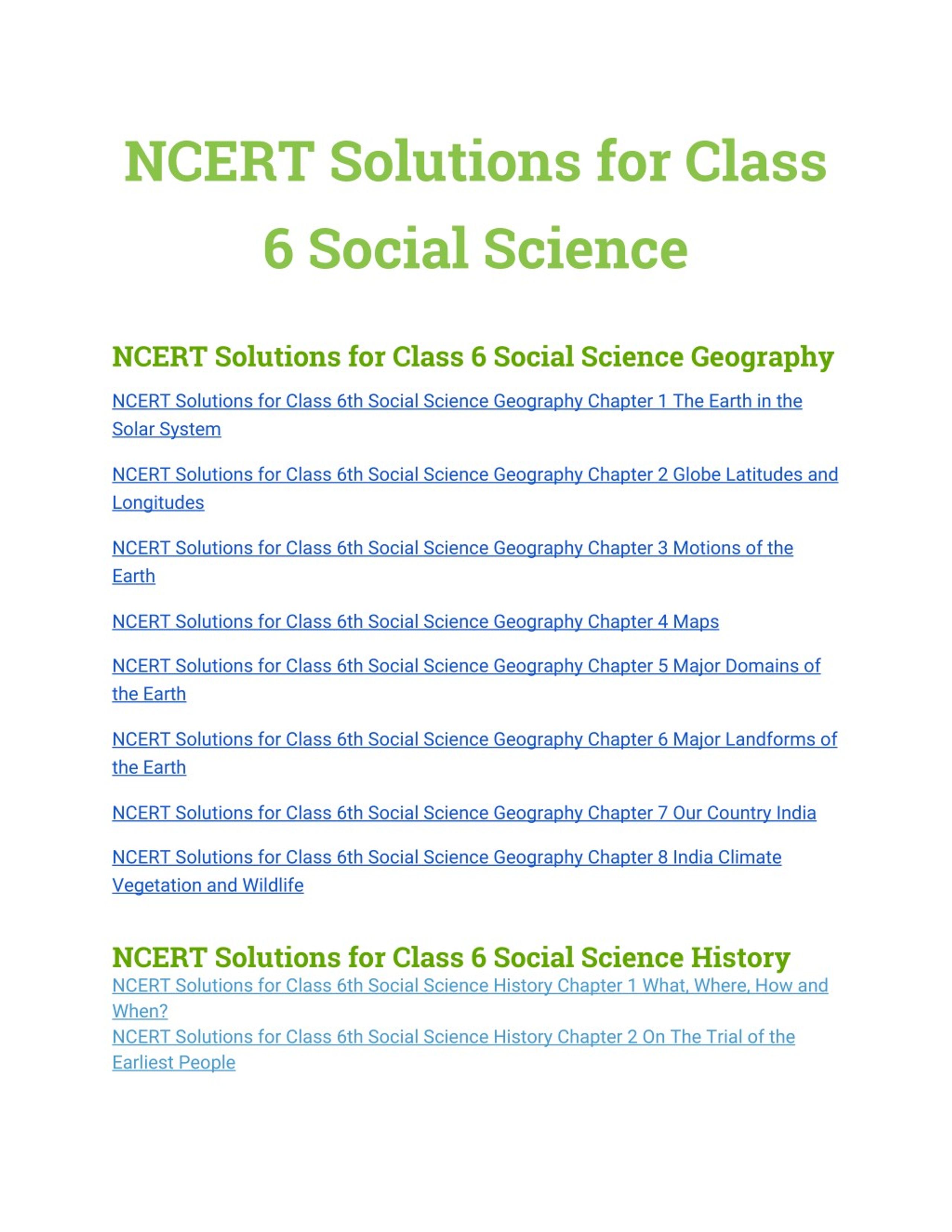 NCERT Solutions for Class 6 Social Science

NCERT Solutions for Class 6 Social Science Geography

NCERT Solutions for Class 6th Social Science Geography Chapter 1 The Earth in the Solar System

NCERT Solutions for Class 6th Social Science Geography Chapter 2 Globe Latitudes and Longitudes

NCERT Solutions for Class 6th Social Science Geography Chapter 3 Motions of the Earth

NCERT Solutions for Class 6th Social Science Geography Chapter 4 Maps

NCERT Solutions for Class 6th Social Science Geography Chapter 5 Major Domains of the Earth

NCERT Solutions for Class 6th Social Science Geography Chapter 6 Major Landforms of the Earth

NCERT Solutions for Class 6th Social Science Geography Chapter 7 Our Country India

NCERT Solutions for Class 6th Social Science Geography Chapter 8 India Climate Vegetation and Wildlife

NCERT Solutions for Class 6 Social Science History

NCERT Solutions for Class 6th Social Science History Chapter 1 What, Where, How and When?

NCERT Solutions for Class 6th Social Science History Chapter 2 On The Trial of the Earliest People